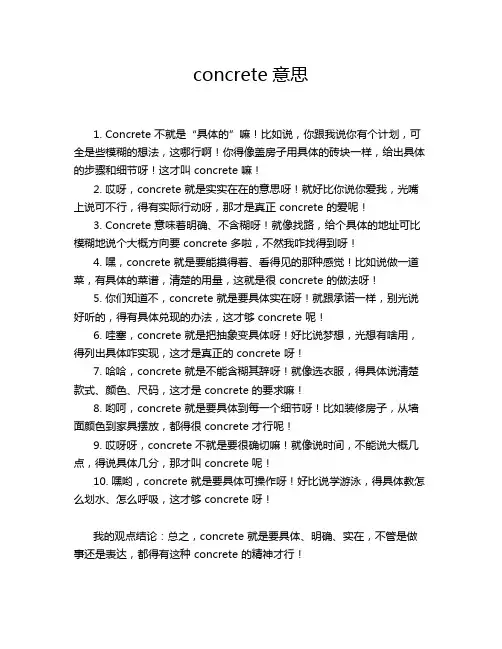 concrete 意思

1. Concrete 不就是“具体的”嘛！比如说，你跟我说你有个计划，可全是些模糊的想法，这哪行啊！你得像盖房子用具体的砖块一样，给出具体的步骤和细节呀！这才叫 concrete 嘛！

2. 哎呀，concrete 就是实实在在的意思呀！就好比你说你爱我，光嘴上说可不行，得有实际行动呀，那才是真正 concrete 的爱呢！

3. Concrete 意味着明确、不含糊呀！就像找路，给个具体的地址可比模糊地说个大概方向要 concrete 多啦，不然我咋找得到呀！

4. 嘿，concrete 就是要能摸得着、看得见的那种感觉！比如说做一道菜，有具体的菜谱，清楚的用量，这就是很 concrete 的做法呀！

5. 你们知道不，concrete 就是要具体实在呀！就跟承诺一样，别光说好听的，得有具体兑现的办法，这才够 concrete 呢！

6. 哇塞，concrete 就是把抽象变具体呀！好比说梦想，光想有啥用，得列出具体咋实现，这才是真正的 concrete 呀！

7. 哈哈，concrete 就是不能含糊其辞呀！就像选衣服，得具体说清楚款式、颜色、尺码，这才是 concrete 的要求嘛！

8. 哟呵，concrete 就是要具体到每一个细节呀！比如装修房子，从墙面颜色到家具摆放，都得很 concrete 才行呢！

9. 哎呀呀，concrete 不就是要很确切嘛！就像说时间，不能说大概几点，得说具体几分，那才叫 concrete 呢！

10. 嘿哟，concrete 就是要具体可操作呀！好比说学游泳，得具体教怎么划水、怎么呼吸，这才够 concrete 呀！

我的观点结论：总之，concrete 就是要具体、明确、实在，不管是做事还是表达，都得有这种 concrete 的精神才行！